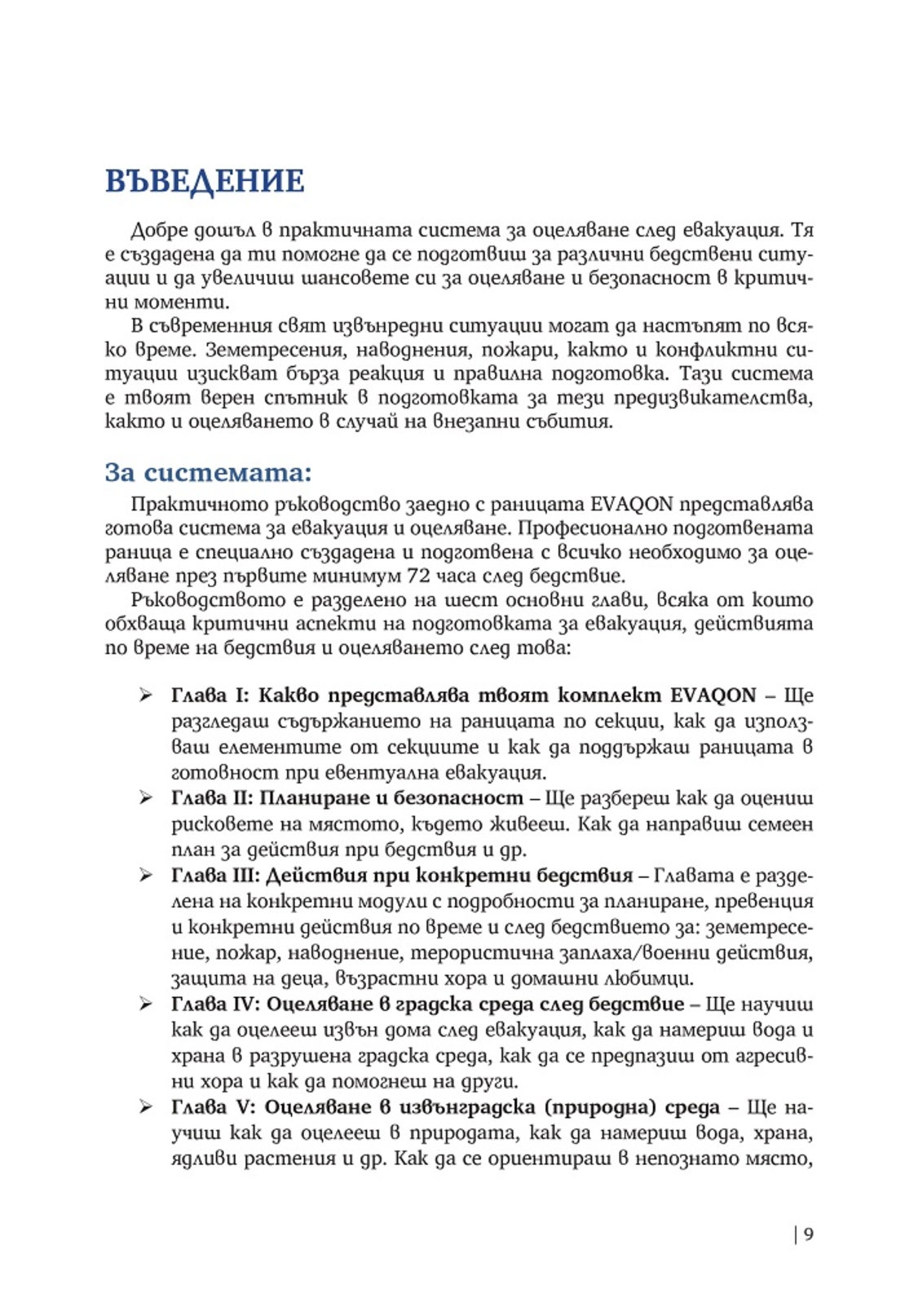 ВЪВЕДЕНИЕ

Добре дошъл в практичната система за оцеляване след евакуация. Тя е създадена да ти помогне да се подготвиш за различни бедствени ситуации и да увеличиш шансовете си за оцеляване и безопасност в критични моменти.

В съвременния свят извънредни ситуации могат да настъпят по всяко време. Земетресения, наводнения, пожари, както и конфликтни ситуации изискват бърза реакция и правилна подготовка. Тази система е твоят верен спътник в подготовката за тези предизвикателства, както и оцеляването в случай на внезапни събития.

За системата:

Практичното ръководство заедно с раницата EVAQON представлява готова система за евакуация и оцеляване. Професионално подготвената раница е специално създадена и подготвена с всичко необходимо за оцеляване през първите минимум 72 часа след бедствие.

Ръководството е разделено на шест основни глави, всяка от които обхваща критични аспекти на подготовката за евакуация, действията по време на бедствия и оцеляването след това:

➢ Глава I: Какво представлява твоят комплект EVAQON – Ще разгледаш съдържанието на раницата по секции, как да използваш елементите от секциите и как да поддържаш раницата в готовност при евентуална евакуация.
➢ Глава II: Планиране и безопасност – Ще разбереш как да оцениш рисковете на мястото, където живееш. Как да направиш семеен план за действия при бедствия и др.
➢ Глава III: Действия при конкретни бедствия – Главата е разделена на конкретни модули с подробности за планиране, превенция и конкретни действия по време и след бедствието за: земетресение, пожар, наводнение, терористична заплаха/военни действия, защита на деца, възрастни хора и домашни любимци.
➢ Глава IV: Оцеляване в градска среда след бедствие – Ще научиш как да оцелееш извън дома след евакуация, как да намериш вода и храна в разрушена градска среда, как да се предпазиш от агресивни хора и как да помогнеш на други.
➢ Глава V: Оцеляване в извънградска (природна) среда – Ще научиш как да оцелееш в природата, как да намериш вода, храна, ядливи растения и др. Как да се ориентираш в непознато място,

| 9